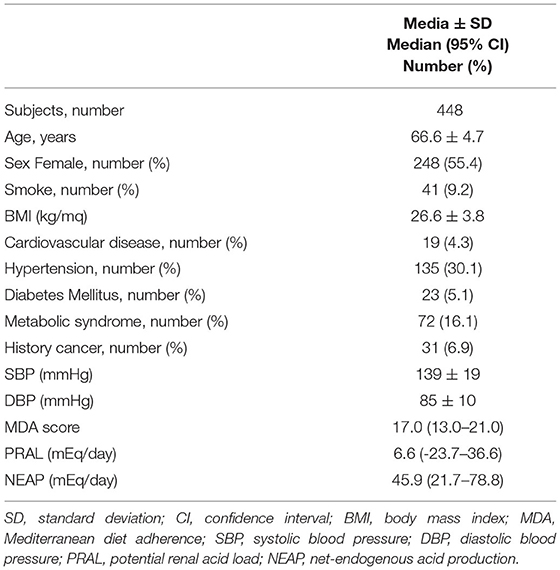 |  | Media ± SD Median (95% CI) Number (%) |
|---|---|
| Subjects, number | 448 |
| Age, years | 66.6 ± 4.7 |
| Sex Female, number (%) | 248 (55.4) |
| Smoke, number (%) | 41 (9.2) |
| BMI (kg/mq) | 26.6 ± 3.8 |
| Cardiovascular disease, number (%) | 19 (4.3) |
| Hypertension, number (%) | 135 (30.1) |
| Diabetes Mellitus, number (%) | 23 (5.1) |
| Metabolic syndrome, number (%) | 72 (16.1) |
| History cancer, number (%) | 31 (6.9) |
| SBP (mmHg) | 139 ± 19 |
| DBP (mmHg) | 85 ± 10 |
| MDA score | 17.0 (13.0–21.0) |
| PRAL (mEq/day) | 6.6 (-23.7–36.6) |
| NEAP (mEq/day) | 45.9 (21.7–78.8) |

SD, standard deviation; CI, confidence interval; BMI, body mass index; MDA, Mediterranean diet adherence; SBP, systolic blood pressure; DBP, diastolic blood pressure; PRAL, potential renal acid load; NEAP, net-endogenous acid production.